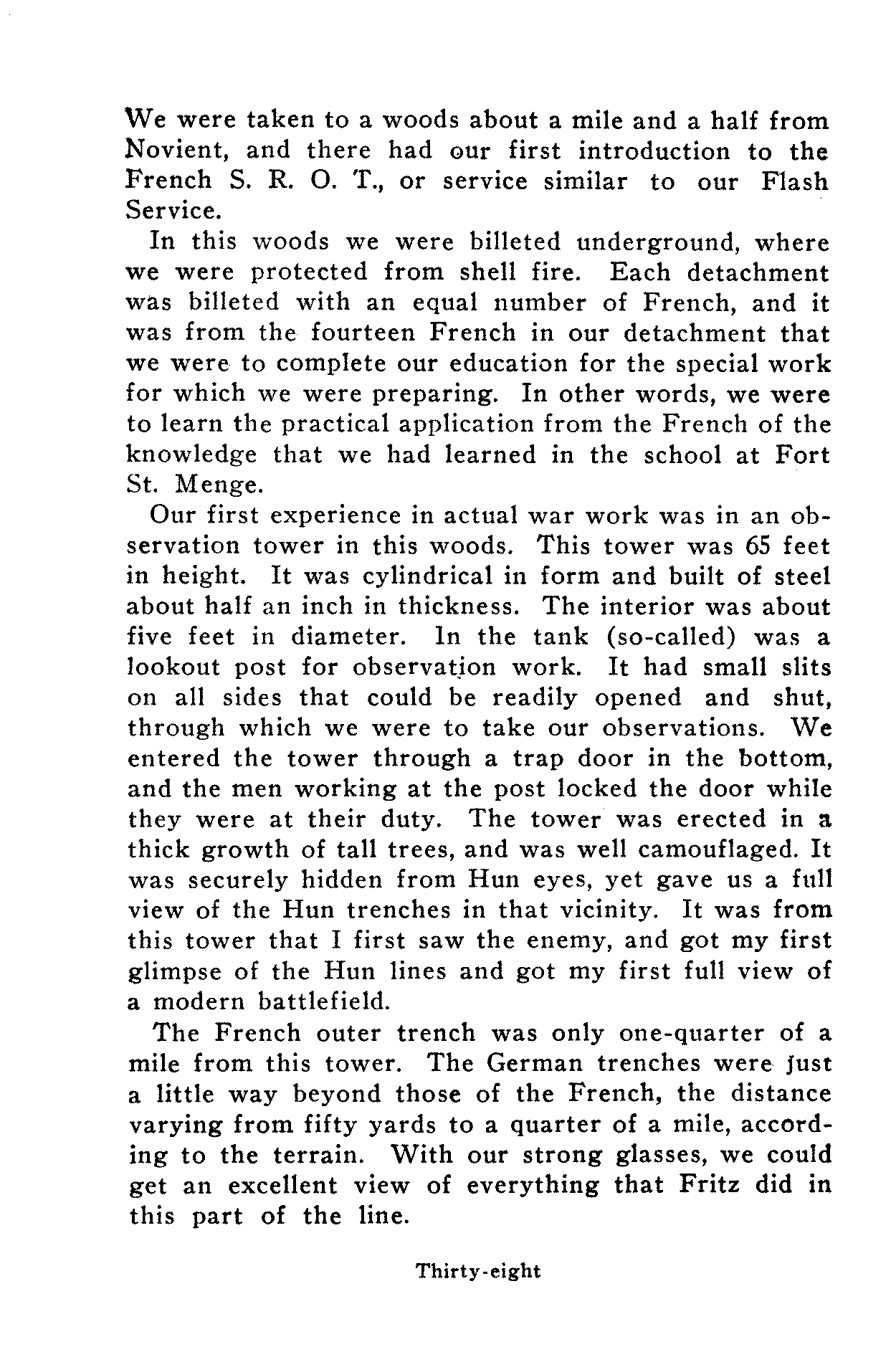 We were taken to a woods about a mile and a half from Novient, and there had our first introduction to the French S. R. O. T., or service similar to our Flash Service.

In this woods we were billeted underground, where we were protected from shell fire. Each detachment was billeted with an equal number of French, and it was from the fourteen French in our detachment that we were to complete our education for the special work for which we were preparing. In other words, we were to learn the practical application from the French of the knowledge that we had learned in the school at Fort St. Menge.

Our first experience in actual war work was in an observation tower in this woods. This tower was 65 feet in height. It was cylindrical in form and built of steel about half an inch in thickness. The interior was about five feet in diameter. In the tank (so-called) was a lookout post for observation work. It had small slits on all sides that could be readily opened and shut, through which we were to take our observations. We entered the tower through a trap door in the bottom, and the men working at the post locked the door while they were at their duty. The tower was erected in a thick growth of tall trees, and was well camouflaged. It was securely hidden from Hun eyes, yet gave us a full view of the Hun trenches in that vicinity. It was from this tower that I first saw the enemy, and got my first glimpse of the Hun lines and got my first full view of a modern battlefield.

The French outer trench was only one-quarter of a mile from this tower. The German trenches were just a little way beyond those of the French, the distance varying from fifty yards to a quarter of a mile, according to the terrain. With our strong glasses, we could get an excellent view of everything that Fritz did in this part of the line.

Thirty-eight